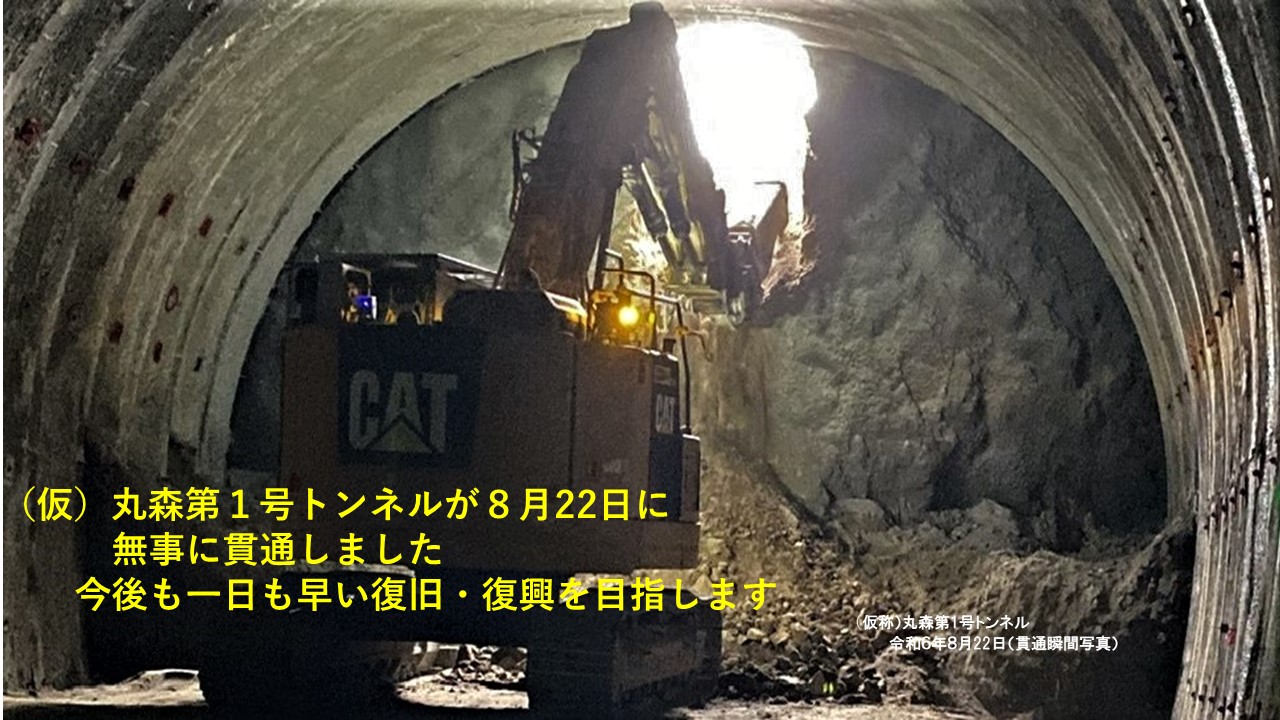 CAT

CAT

（仮）丸森第１号トンネルが８月22日に
無事に貫通しました
今後も一日も早い復旧・復興を目指します

(仮称)丸森第1号トンネル
令和6年8月22日(貫通瞬間写真)